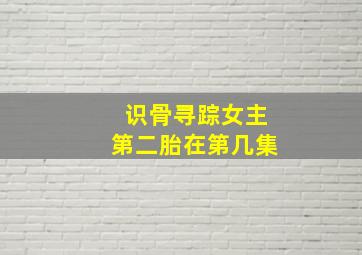 识骨寻踪女主
第二胎在第几集